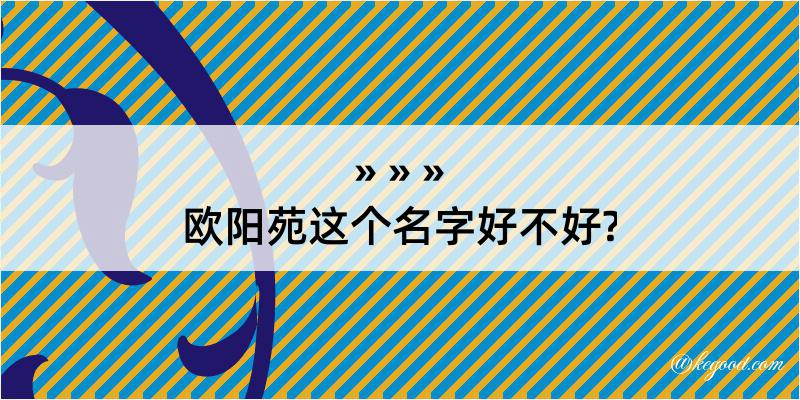 » » »
欧阳苑这个名字好不好?

@kegood.com